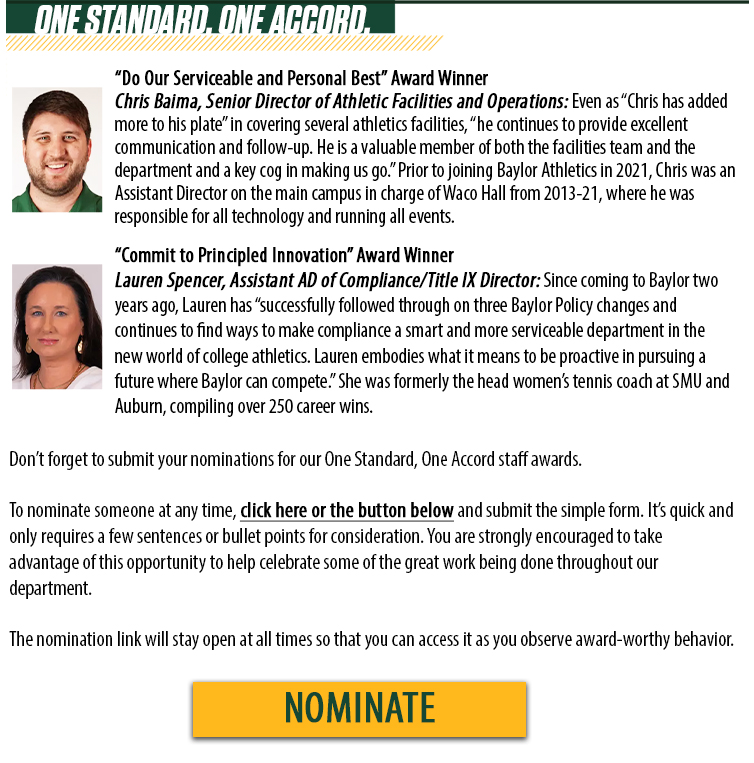 ONE STANDARD. ONE ACCORD.

"Do Our Serviceable and Personal Best" Award Winner

Chris Baima, Senior Director of Athletic Facilities and Operations: Even as "Chris has added more to his plate" in covering several athletics facilities, "he continues to provide excellent communication and follow-up. He is a valuable member of both the facilities team and the department and a key cog in making us go." Prior to joining Baylor Athletics in 2021, Chris was an Assistant Director on the main campus in charge of Waco Hall from 2013-21, where he was responsible for all technology and running all events.

"Commit to Principled Innovation" Award Winner

Lauren Spencer, Assistant AD of Compliance/Title IX Director: Since coming to Baylor two years ago, Lauren has "successfully followed through on three Baylor Policy changes and continues to find ways to make compliance a smart and more serviceable department in the new world of college athletics. Lauren embodies what it means to be proactive in pursuing a future where Baylor can compete." She was formerly the head women's tennis coach at SMU and Auburn, compiling over 250 career wins.

Don't forget to submit your nominations for our One Standard, One Accord staff awards.

To nominate someone at any time, click here or the button below and submit the simple form. It's quick and only requires a few sentences or bullet points for consideration. You are strongly encouraged to take advantage of this opportunity to help celebrate some of the great work being done throughout our department.

The nomination link will stay open at all times so that you can access it as you observe award-worthy behavior.

NOMINATE